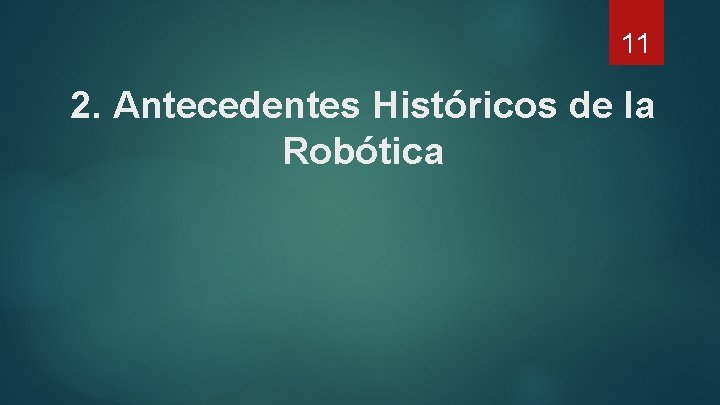 11

2. Antecedentes Históricos de la Robótica